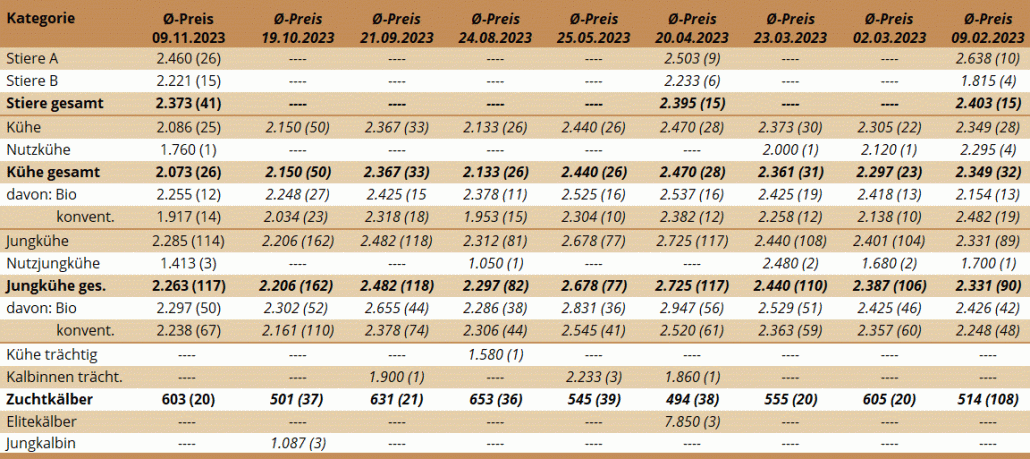 | Kategorie | Ø-Preis 09.11.2023 | Ø-Preis 19.10.2023 | Ø-Preis 21.09.2023 | Ø-Preis 24.08.2023 | Ø-Preis 25.05.2023 | Ø-Preis 20.04.2023 | Ø-Preis 23.03.2023 | Ø-Preis 02.03.2023 | Ø-Preis 09.02.2023 |
|---|---|---|---|---|---|---|---|---|---|
| Stiere A | 2.460 (26) | ---- | ---- | ---- | ---- | 2.503 (9) | ---- | ---- | 2.638 (10) |
| Stiere B | 2.221 (15) | ---- | ---- | ---- | ---- | 2.233 (6) | ---- | ---- | 1.815 (4) |
| Stiere gesamt | 2.373 (41) | ---- | ---- | ---- | ---- | 2.395 (15) | ---- | ---- | 2.403 (15) |
| Kühe | 2.086 (25) | 2.150 (50) | 2.367 (33) | 2.133 (26) | 2.440 (26) | 2.470 (28) | 2.373 (30) | 2.305 (22) | 2.349 (28) |
| Nutzkühe | 1.760 (1) | ---- | ---- | ---- | ---- | ---- | 2.000 (1) | 2.120 (1) | 2.295 (4) |
| Kühe gesamt | 2.073 (26) | 2.150 (50) | 2.367 (33) | 2.133 (26) | 2.440 (26) | 2.470 (28) | 2.361 (31) | 2.297 (23) | 2.349 (32) |
| davon: Bio | 2.255 (12) | 2.248 (27) | 2.425 (15 | 2.378 (11) | 2.525 (16) | 2.537 (16) | 2.425 (19) | 2.418 (13) | 2.154 (13) |
| konvent. | 1.917 (14) | 2.034 (23) | 2.318 (18) | 1.953 (15) | 2.304 (10) | 2.382 (12) | 2.258 (12) | 2.138 (10) | 2.482 (19) |
| Jungkühe | 2.285 (114) | 2.206 (162) | 2.482 (118) | 2.312 (81) | 2.678 (77) | 2.725 (117) | 2.440 (108) | 2.401 (104) | 2.331 (89) |
| Nutzjungkühe | 1.413 (3) | ---- | ---- | 1.050 (1) | ---- | ---- | 2.480 (2) | 1.680 (2) | 1.700 (1) |
| Jungkühe ges. | 2.263 (117) | 2.206 (162) | 2.482 (118) | 2.297 (82) | 2.678 (77) | 2.725 (117) | 2.440 (110) | 2.387 (106) | 2.331 (90) |
| davon: Bio | 2.297 (50) | 2.302 (52) | 2.655 (44) | 2.286 (38) | 2.831 (36) | 2.947 (56) | 2.529 (51) | 2.425 (46) | 2.426 (42) |
| konvent. | 2.238 (67) | 2.161 (110) | 2.378 (74) | 2.306 (44) | 2.545 (41) | 2.520 (61) | 2.363 (59) | 2.357 (60) | 2.248 (48) |
| Kühe trächtig | ---- | ---- | ---- | 1.580 (1) | ---- | ---- | ---- | ---- | ---- |
| Kalbinnen trächt. | ---- | ---- | 1.900 (1) | ---- | 2.233 (3) | 1.860 (1) | ---- | ---- | ---- |
| Zuchtkälber | 603 (20) | 501 (37) | 631 (21) | 653 (36) | 545 (39) | 494 (38) | 555 (20) | 605 (20) | 514 (108) |
| Elitekälber | ---- | ---- | ---- | ---- | ---- | 7.850 (3) | ---- | ---- | ---- |
| Jungkalbin | ---- | 1.087 (3) | ---- | ---- | ---- | ---- | ---- | ---- | ---- |